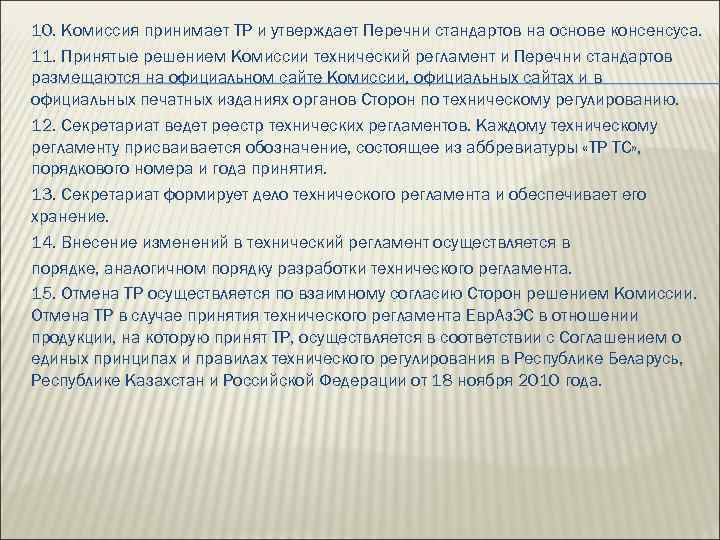 10. Комиссия принимает ТР и утверждает Перечни стандартов на основе консенсуса.

11. Принятые решением Комиссии технический регламент и Перечни стандартов размещаются на официальном сайте Комиссии, официальных сайтах и в официальных печатных изданиях органов Сторон по техническому регулированию.

12. Секретариат ведет реестр технических регламентов. Каждому техническому регламенту присваивается обозначение, состоящее из аббревиатуры «ТР ТС», порядкового номера и года принятия.

13. Секретариат формирует дело технического регламента и обеспечивает его хранение.

14. Внесение изменений в технический регламент осуществляется в порядке, аналогичном порядку разработки технического регламента.

15. Отмена ТР осуществляется по взаимному согласию Сторон решением Комиссии. Отмена ТР в случае принятия технического регламента ЕврАзЭС в отношении продукции, на которую принят ТР, осуществляется в соответствии с Соглашением о единых принципах и правилах технического регулирования в Республике Беларусь, Республике Казахстан и Российской Федерации от 18 ноября 2010 года.